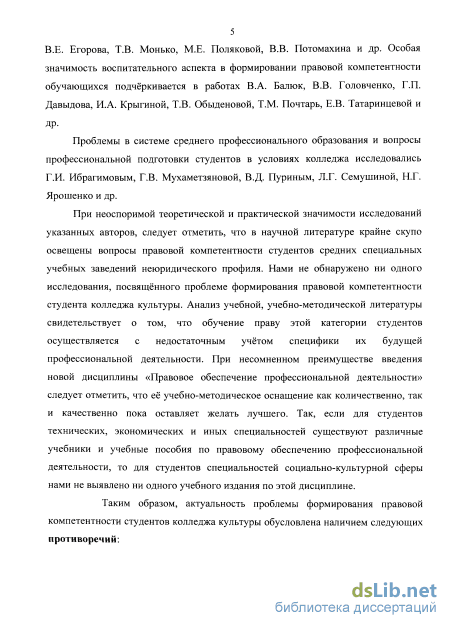 5

В.Е. Егорова, Т.В. Монько, М.Е. Поляковой, В.В. Потомахина и др. Особая значимость воспитательного аспекта в формировании правовой компетентности обучающихся подчёркивается в работах В.А. Балюк, В.В. Головченко, Г.П. Давыдова, И.А. Крыгиной, Т.В. Обыденовой, Т.М. Почтарь, Е.В. Татаринцевой и др.

Проблемы в системе среднего профессионального образования и вопросы профессиональной подготовки студентов в условиях колледжа исследовались Г.И. Ибрагимовым, Г.В. Мухаметзяновой, В.Д. Пуриным, Л.Г. Семушиной, Н.Г. Ярошенко и др.

При неоспоримой теоретической и практической значимости исследований указанных авторов, следует отметить, что в научной литературе крайне скупо освещены вопросы правовой компетентности студентов средних специальных учебных заведений неюридического профиля. Нами не обнаружено ни одного исследования, посвящённого проблеме формирования правовой компетентности студента колледжа культуры. Анализ учебной, учебно-методической литературы свидетельствует о том, что обучение праву этой категории студентов осуществляется с недостаточным учётом специфики их будущей профессиональной деятельности. При несомненном преимуществе введения новой дисциплины «Правовое обеспечение профессиональной деятельности» следует отметить, что её учебно-методическое оснащение как количественно, так и качественно пока оставляет желать лучшего. Так, если для студентов технических, экономических и иных специальностей существуют различные учебники и учебные пособия по правовому обеспечению профессиональной деятельности, то для студентов специальностей социально-культурной сферы нами не выявлено ни одного учебного издания по этой дисциплине.

Таким образом, актуальность проблемы формирования правовой компетентности студентов колледжа культуры обусловлена наличием следующих противоречий:

dsLib.net
библиотека диссертаций